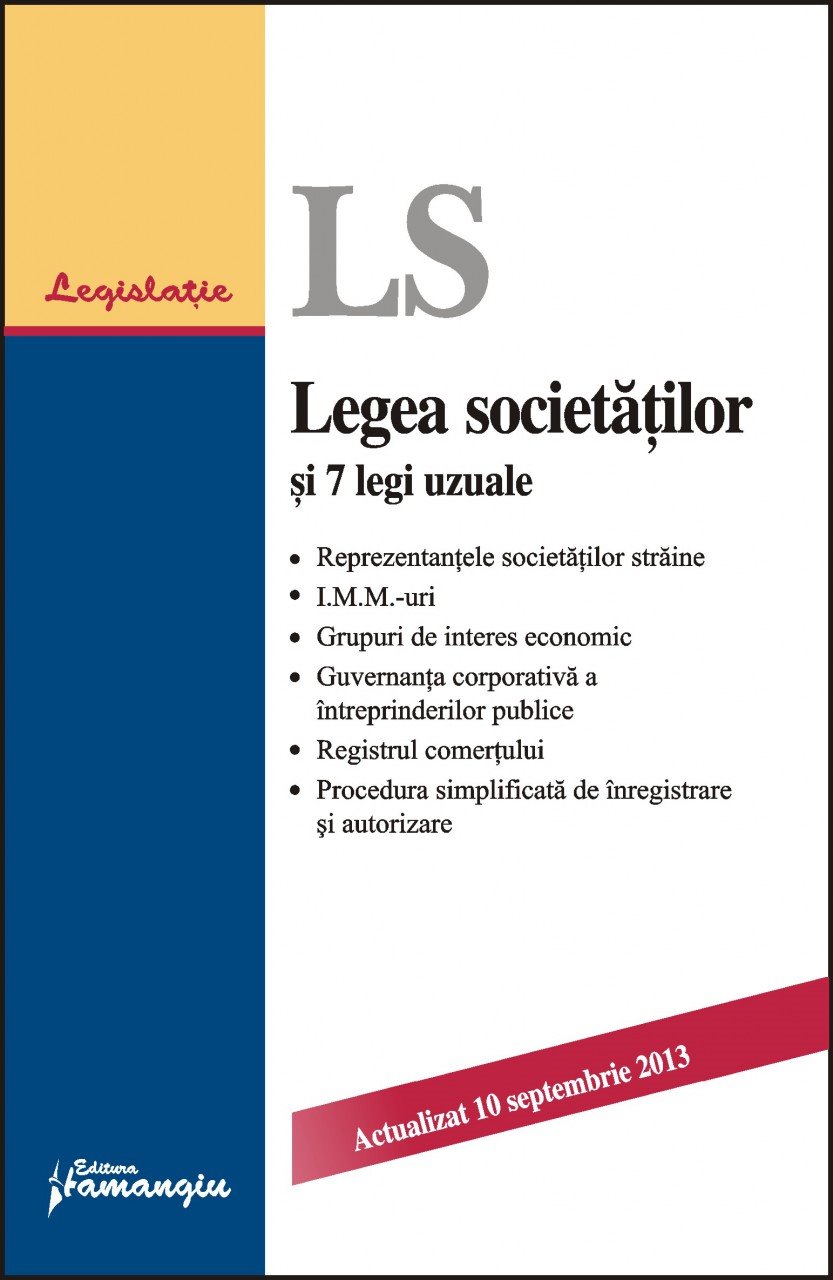 Legislație

LS

Legea societăților

și 7 legi uzuale

• Reprezentanțele societăților străine
• I.M.M.-uri
• Grupuri de interes economic
• Guvernanța corporativă a întreprinderilor publice
• Registrul comerțului
• Procedura simplificată de înregistrare şi autorizare

Actualizat 10 septembrie 2013

Editura Hamangiu